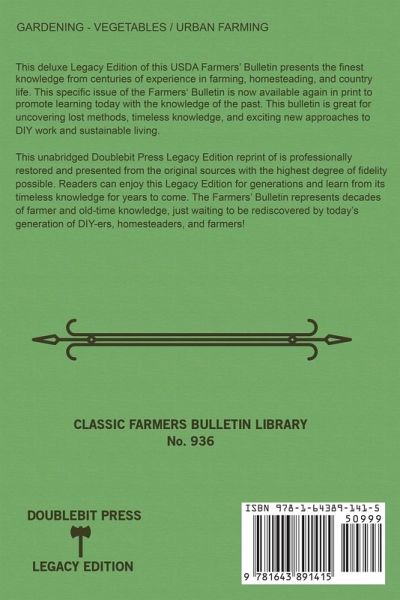 GARDENING - VEGETABLES / URBAN FARMING

This deluxe Legacy Edition of this USDA Farmers' Bulletin presents the finest knowledge from centuries of experience in farming, homesteading, and country life. This specific issue of the Farmers' Bulletin is now available again in print to promote learning today with the knowledge of the past. This bulletin is great for uncovering lost methods, timeless knowledge, and exciting new approaches to DIY work and sustainable living.

This unabridged Doublebit Press Legacy Edition reprint of is professionally restored and presented from the original sources with the highest degree of fidelity possible. Readers can enjoy this Legacy Edition for generations and learn from its timeless knowledge for years to come. The Farmers' Bulletin represents decades of farmer and old-time knowledge, just waiting to be rediscovered by today's generation of DIY-ers, homesteaders, and farmers!

CLASSIC FARMERS BULLETIN LIBRARY
No. 936

DOUBLEBIT PRESS
LEGACY EDITION

ISBN 978-1-64389-141-5
50999
9 781643 891415